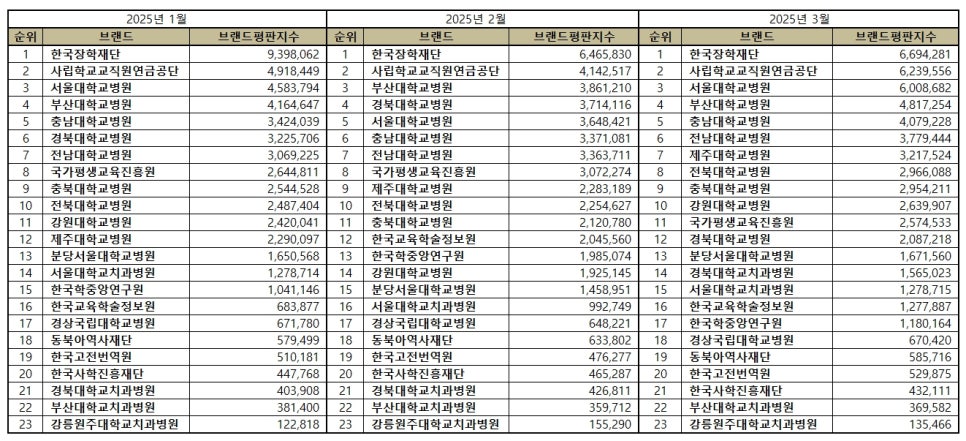 2025년 1월

| 순위 | 브랜드 | 브랜드평판지수 |
|---|---|---|
| 1 | 한국장학재단 | 9,398,062 |
| 2 | 사립학교교직원연금공단 | 4,918,449 |
| 3 | 서울대학교병원 | 4,583,794 |
| 4 | 부산대학교병원 | 4,164,647 |
| 5 | 충남대학교병원 | 3,424,039 |
| 6 | 경북대학교병원 | 3,225,706 |
| 7 | 전남대학교병원 | 3,069,225 |
| 8 | 국가평생교육진흥원 | 2,644,811 |
| 9 | 충북대학교병원 | 2,544,528 |
| 10 | 전북대학교병원 | 2,487,404 |
| 11 | 강원대학교병원 | 2,420,041 |
| 12 | 제주대학교병원 | 2,290,097 |
| 13 | 분당서울대학교병원 | 1,650,568 |
| 14 | 서울대학교치과병원 | 1,278,714 |
| 15 | 한국학중앙연구원 | 1,041,146 |
| 16 | 한국교육학술정보원 | 683,877 |
| 17 | 경상국립대학교병원 | 671,780 |
| 18 | 동북아역사재단 | 579,499 |
| 19 | 한국고전번역원 | 510,181 |
| 20 | 한국사학진흥재단 | 447,768 |
| 21 | 경북대학교치과병원 | 403,908 |
| 22 | 부산대학교치과병원 | 381,400 |
| 23 | 강릉원주대학교치과병원 | 122,818 |

2025년 2월

| 순위 | 브랜드 | 브랜드평판지수 |
|---|---|---|
| 1 | 한국장학재단 | 6,465,830 |
| 2 | 사립학교교직원연금공단 | 4,142,517 |
| 3 | 부산대학교병원 | 3,861,210 |
| 4 | 경북대학교병원 | 3,714,116 |
| 5 | 서울대학교병원 | 3,648,421 |
| 6 | 충남대학교병원 | 3,371,081 |
| 7 | 전남대학교병원 | 3,363,711 |
| 8 | 국가평생교육진흥원 | 3,072,274 |
| 9 | 제주대학교병원 | 2,283,189 |
| 10 | 전북대학교병원 | 2,254,627 |
| 11 | 충북대학교병원 | 2,120,780 |
| 12 | 한국교육학술정보원 | 2,045,560 |
| 13 | 한국학중앙연구원 | 1,985,074 |
| 14 | 강원대학교병원 | 1,925,145 |
| 15 | 분당서울대학교병원 | 1,458,951 |
| 16 | 서울대학교치과병원 | 992,749 |
| 17 | 경상국립대학교병원 | 648,221 |
| 18 | 동북아역사재단 | 633,802 |
| 19 | 한국고전번역원 | 476,277 |
| 20 | 한국사학진흥재단 | 465,287 |
| 21 | 경북대학교치과병원 | 426,811 |
| 22 | 부산대학교치과병원 | 359,712 |
| 23 | 강릉원주대학교치과병원 | 155,290 |

2025년 3월

| 순위 | 브랜드 | 브랜드평판지수 |
|---|---|---|
| 1 | 한국장학재단 | 6,694,281 |
| 2 | 사립학교교직원연금공단 | 6,239,556 |
| 3 | 서울대학교병원 | 6,008,682 |
| 4 | 부산대학교병원 | 4,817,254 |
| 5 | 충남대학교병원 | 4,079,228 |
| 6 | 전남대학교병원 | 3,779,444 |
| 7 | 제주대학교병원 | 3,217,524 |
| 8 | 전북대학교병원 | 2,966,088 |
| 9 | 충북대학교병원 | 2,954,211 |
| 10 | 강원대학교병원 | 2,639,907 |
| 11 | 국가평생교육진흥원 | 2,574,533 |
| 12 | 경북대학교병원 | 2,087,218 |
| 13 | 분당서울대학교병원 | 1,671,560 |
| 14 | 경북대학교치과병원 | 1,565,023 |
| 15 | 서울대학교치과병원 | 1,278,715 |
| 16 | 한국교육학술정보원 | 1,277,887 |
| 17 | 한국학중앙연구원 | 1,180,164 |
| 18 | 경상국립대학교병원 | 670,420 |
| 19 | 동북아역사재단 | 585,716 |
| 20 | 한국고전번역원 | 529,875 |
| 21 | 한국사학진흥재단 | 432,111 |
| 22 | 부산대학교치과병원 | 369,582 |
| 23 | 강릉원주대학교치과병원 | 135,466 |